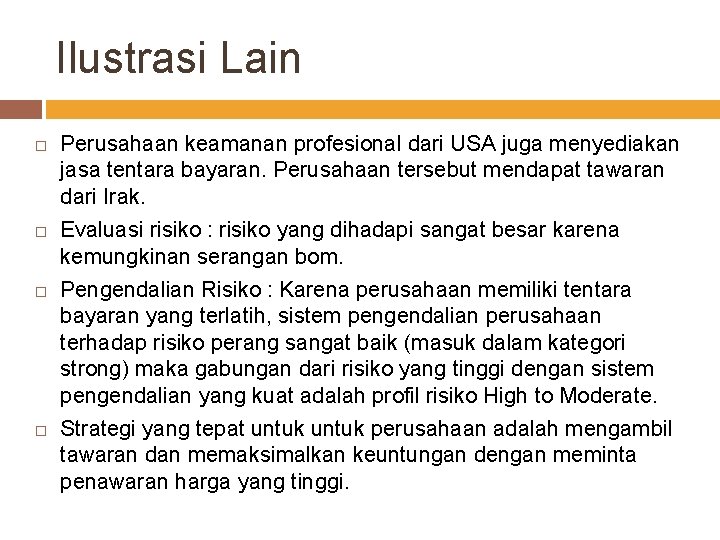 Ilustrasi Lain

□ Perusahaan keamanan profesional dari USA juga menyediakan jasa tentara bayaran. Perusahaan tersebut mendapat tawaran dari Irak.

□ Evaluasi risiko : risiko yang dihadapi sangat besar karena kemungkinan serangan bom.

□ Pengendalian Risiko : Karena perusahaan memiliki tentara bayaran yang terlatih, sistem pengendalian perusahaan terhadap risiko perang sangat baik (masuk dalam kategori strong) maka gabungan dari risiko yang tinggi dengan sistem pengendalian yang kuat adalah profil risiko High to Moderate.

□ Strategi yang tepat untuk untuk perusahaan adalah mengambil tawaran dan memaksimalkan keuntungan dengan meminta penawaran harga yang tinggi.